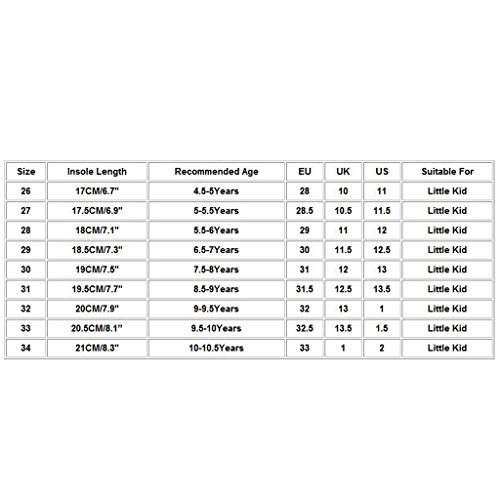 | Size | Insole Length | Recommended Age | EU | UK | US | Suitable For |
|---|---|---|---|---|---|---|
| 26 | 17CM/6.7" | 4.5-5Years | 28 | 10 | 11 | Little Kid |
| 27 | 17.5CM/6.9" | 5-5.5Years | 28.5 | 10.5 | 11.5 | Little Kid |
| 28 | 18CM/7.1" | 5.5-6Years | 29 | 11 | 12 | Little Kid |
| 29 | 18.5CM/7.3" | 6.5-7Years | 30 | 11.5 | 12.5 | Little Kid |
| 30 | 19CM/7.5" | 7.5-8Years | 31 | 12 | 13 | Little Kid |
| 31 | 19.5CM/7.7" | 8.5-9Years | 31.5 | 12.5 | 13.5 | Little Kid |
| 32 | 20CM/7.9" | 9-9.5Years | 32 | 13 | 1 | Little Kid |
| 33 | 20.5CM/8.1" | 9.5-10Years | 32.5 | 13.5 | 1.5 | Little Kid |
| 34 | 21CM/8.3" | 10-10.5Years | 33 | 1 | 2 | Little Kid |